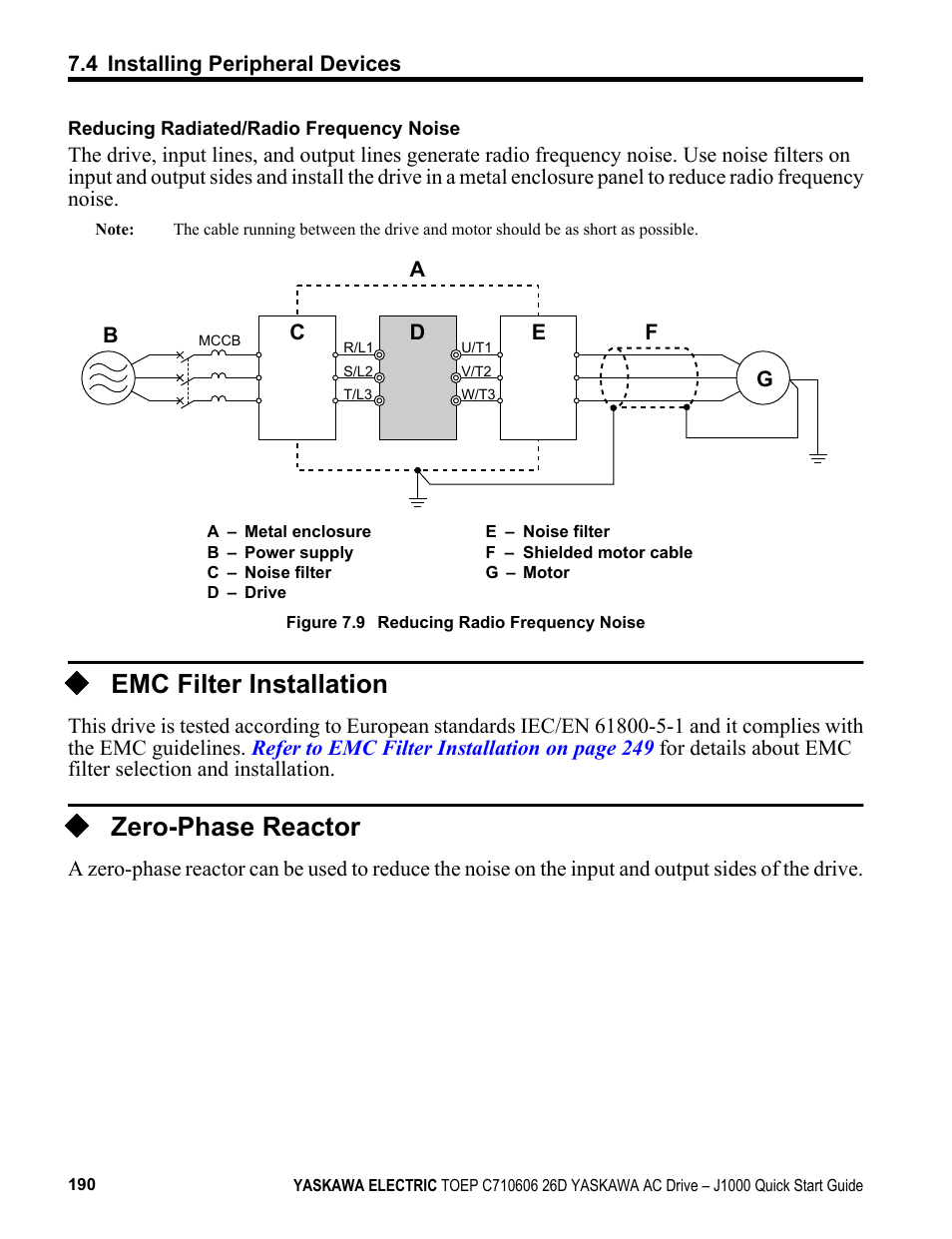 7.4 Installing Peripheral Devices

Reducing Radiated/Radio Frequency Noise

The drive, input lines, and output lines generate radio frequency noise. Use noise filters on input and output sides and install the drive in a metal enclosure panel to reduce radio frequency noise.

Note: The cable running between the drive and motor should be as short as possible.

A
B
MCCB
C
R/L1
S/L2
T/L3
D
U/T1
V/T2
W/T3
E
F
G

A – Metal enclosure
B – Power supply
C – Noise filter
D – Drive

E – Noise filter
F – Shielded motor cable
G – Motor

Figure 7.9 Reducing Radio Frequency Noise

EMC Filter Installation

This drive is tested according to European standards IEC/EN 61800-5-1 and it complies with the EMC guidelines. Refer to EMC Filter Installation on page 249 for details about EMC filter selection and installation.

Zero-Phase Reactor

A zero-phase reactor can be used to reduce the noise on the input and output sides of the drive.

190 YASKAWA ELECTRIC TOEP C710606 26D YASKAWA AC Drive – J1000 Quick Start Guide